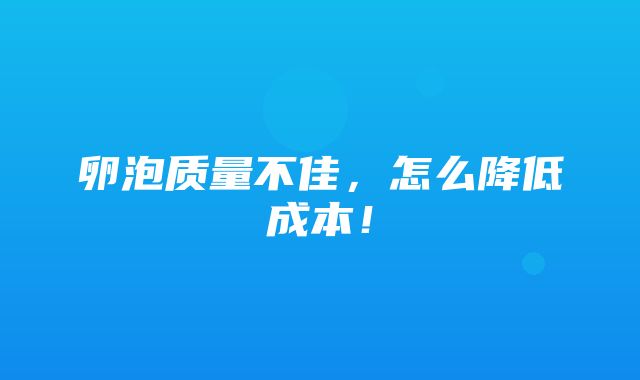 卵泡质量不佳，怎么降低成本！